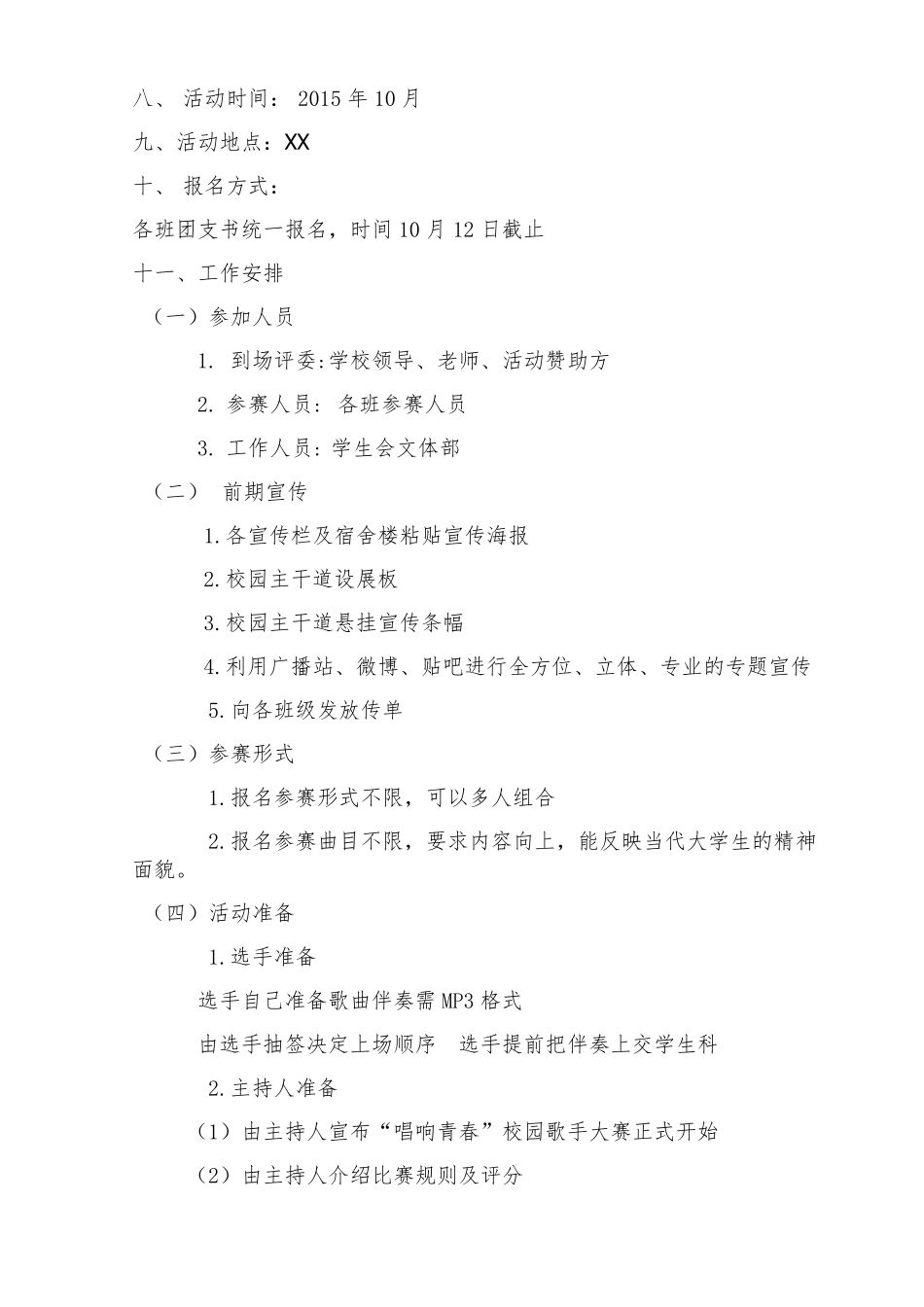 八、 活动时间： 2015 年 10 月

九、活动地点：XX

十、 报名方式：

各班团支书统一报名，时间 10 月 12 日截止

十一、工作安排

（一）参加人员

1. 到场评委:学校领导、老师、活动赞助方

2. 参赛人员： 各班参赛人员

3. 工作人员：学生会文体部

（二） 前期宣传

1.各宣传栏及宿舍楼粘贴宣传海报

2.校园主干道设展板

3.校园主干道悬挂宣传条幅

4.利用广播站、微博、贴吧进行全方位、立体、专业的专题宣传

5.向各班级发放传单

（三）参赛形式

1.报名参赛形式不限，可以多人组合

2.报名参赛曲目不限，要求内容向上，能反映当代大学生的精神面貌。

（四）活动准备

1.选手准备

选手自己准备歌曲伴奏需 MP3 格式

由选手抽签决定上场顺序 选手提前把伴奏上交学生科

2.主持人准备

（1）由主持人宣布“唱响青春”校园歌手大赛正式开始

（2）由主持人介绍比赛规则及评分